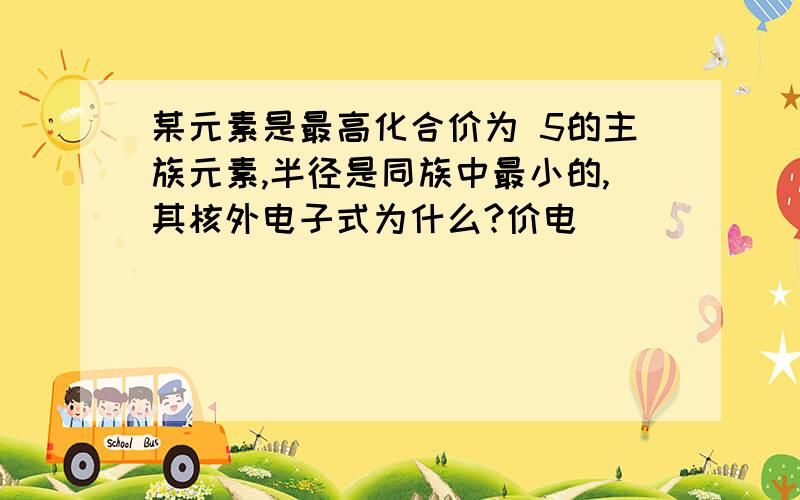 某元素是最高化合价为 5的主族元素,半径是同族中最小的,其核外电子式为什么?价电

School Bus